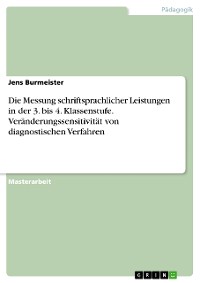 Pädagogik

Jens Burmeister

Die Messung schriftsprachlicher Leistungen in der 3. bis 4. Klassenstufe. Veränderungssensitivität von diagnostischen Verfahren

Masterarbeit

GRIN